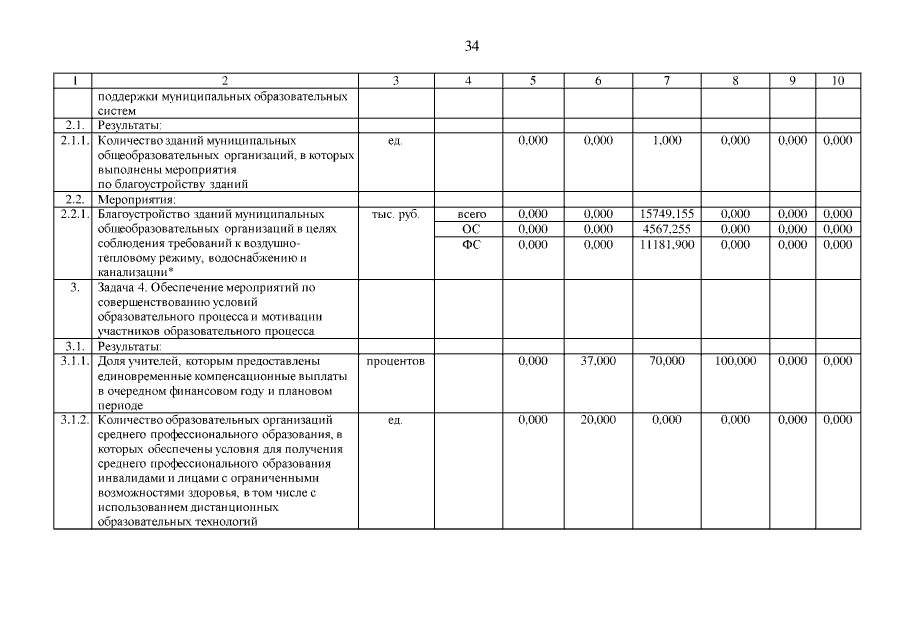 34

| 1 | 2 | 3 | 4 | 5 | 6 | 7 | 8 | 9 | 10 |
|---|---|---|---|---|---|---|---|---|---|
| | поддержки муниципальных образовательных систем | | | | | | | | |
| 2.1. | Результаты: | | | | | | | | |
| 2.1.1. | Количество зданий муниципальных общеобразовательных организаций, в которых выполнены мероприятия по благоустройству зданий | ед. | | 0,000 | 0,000 | 1,000 | 0,000 | 0,000 | 0,000 |
| 2.2. | Мероприятия: | | | | | | | | |
| 2.2.1. | Благоустройство зданий муниципальных общеобразовательных организаций в целях соблюдения требований к воздушно-тепловому режиму, водоснабжению и канализации* | тыс. руб. | всего | 0,000 | 0,000 | 15749,155 | 0,000 | 0,000 | 0,000 |
| | | | ОС | 0,000 | 0,000 | 4567,255 | 0,000 | 0,000 | 0,000 |
| | | | ФС | 0,000 | 0,000 | 11181,900 | 0,000 | 0,000 | 0,000 |
| 3. | Задача 4. Обеспечение мероприятий по совершенствованию условий образовательного процесса и мотивации участников образовательного процесса | | | | | | | | |
| 3.1. | Результаты: | | | | | | | | |
| 3.1.1. | Доля учителей, которым предоставлены единовременные компенсационные выплаты в очередном финансовом году и плановом периоде | процентов | | 0,000 | 37,000 | 70,000 | 100,000 | 0,000 | 0,000 |
| 3.1.2. | Количество образовательных организаций среднего профессионального образования, в которых обеспечены условия для получения среднего профессионального образования инвалидами и лицами с ограниченными возможностями здоровья, в том числе с использованием дистанционных образовательных технологий | ед. | | 0,000 | 20,000 | 0,000 | 0,000 | 0,000 | 0,000 |